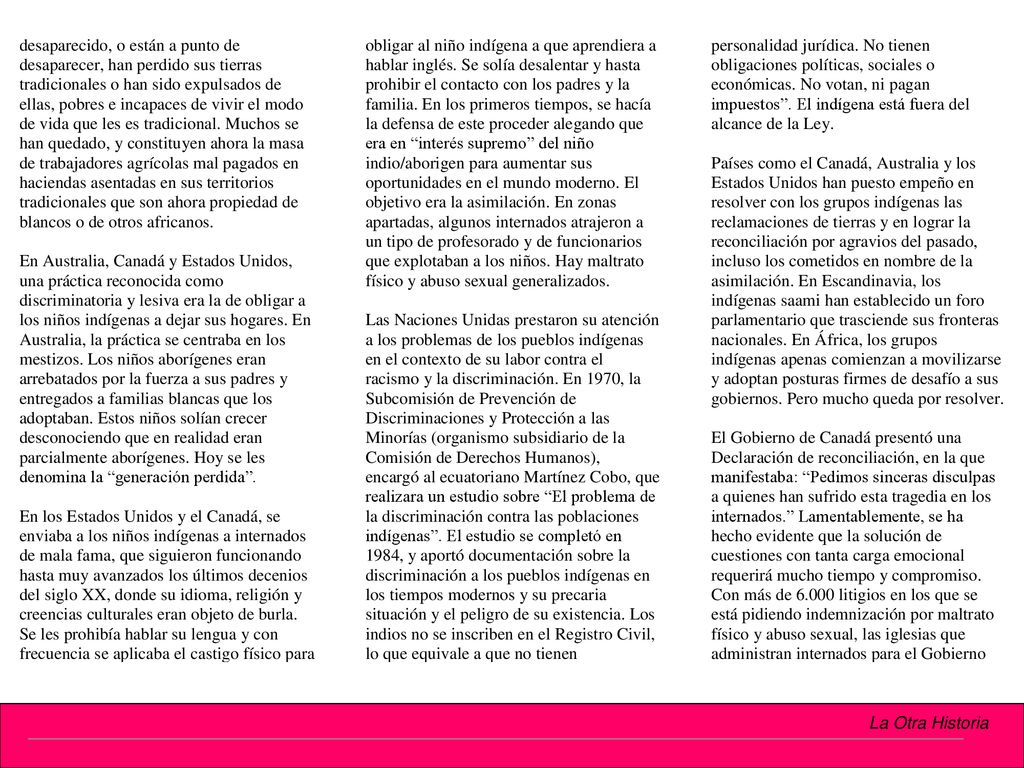 desaparecido, o están a punto de desaparecer, han perdido sus tierras tradicionales o han sido expulsados de ellas, pobres e incapaces de vivir el modo de vida que les es tradicional. Muchos se han quedado, y constituyen ahora la masa de trabajadores agrícolas mal pagados en haciendas asentadas en sus territorios tradicionales que son ahora propiedad de blancos o de otros africanos.

En Australia, Canadá y Estados Unidos, una práctica reconocida como discriminatoria y lesiva era la de obligar a los niños indígenas a dejar sus hogares. En Australia, la práctica se centraba en los mestizos. Los niños aborígenes eran arrebatados por la fuerza a sus padres y entregados a familias blancas que los adoptaban. Estos niños solían crecer desconociendo que en realidad eran parcialmente aborígenes. Hoy se les denomina la “generación perdida”.

En los Estados Unidos y el Canadá, se enviaba a los niños indígenas a internados de mala fama, que siguieron funcionando hasta muy avanzados los últimos decenios del siglo XX, donde su idioma, religión y creencias culturales eran objeto de burla. Se les prohibía hablar su lengua y con frecuencia se aplicaba el castigo físico para obligar al niño indígena a que aprendiera a hablar inglés. Se solía desalentar y hasta prohibir el contacto con los padres y la familia. En los primeros tiempos, se hacía la defensa de este proceder alegando que era en “interés supremo” del niño indio/aborigen para aumentar sus oportunidades en el mundo moderno. El objetivo era la asimilación. En zonas apartadas, algunos internados atrajeron a un tipo de profesorado y de funcionarios que explotaban a los niños. Hay maltrato físico y abuso sexual generalizados.

Las Naciones Unidas prestaron su atención a los problemas de los pueblos indígenas en el contexto de su labor contra el racismo y la discriminación. En 1970, la Subcomisión de Prevención de Discriminaciones y Protección a las Minorías (organismo subsidiario de la Comisión de Derechos Humanos), encargó al ecuatoriano Martínez Cobo, que realizara un estudio sobre “El problema de la discriminación contra las poblaciones indígenas”. El estudio se completó en 1984, y aportó documentación sobre la discriminación a los pueblos indígenas en los tiempos modernos y su precaria situación y el peligro de su existencia. Los indios no se inscriben en el Registro Civil, lo que equivale a que no tienen personalidad jurídica. No tienen obligaciones políticas, sociales o económicas. No votan, ni pagan impuestos”. El indígena está fuera del alcance de la Ley.

Países como el Canadá, Australia y los Estados Unidos han puesto empeño en resolver con los grupos indígenas las reclamaciones de tierras y en lograr la reconciliación por agravios del pasado, incluso los cometidos en nombre de la asimilación. En Escandinavia, los indígenas saami han establecido un foro parlamentario que trasciende sus fronteras nacionales. En África, los grupos indígenas apenas comienzan a movilizarse y adoptan posturas firmes de desafío a sus gobiernos. Pero mucho queda por resolver.

El Gobierno de Canadá presentó una Declaración de reconciliación, en la que manifestaba: “Pedimos sinceras disculpas a quienes han sufrido esta tragedia en los internados.” Lamentablemente, se ha hecho evidente que la solución de cuestiones con tanta carga emocional requerirá mucho tiempo y compromiso. Con más de 6.000 litigios en los que se está pidiendo indemnización por maltrato físico y abuso sexual, las iglesias que administran internados para el Gobierno

La Otra Historia